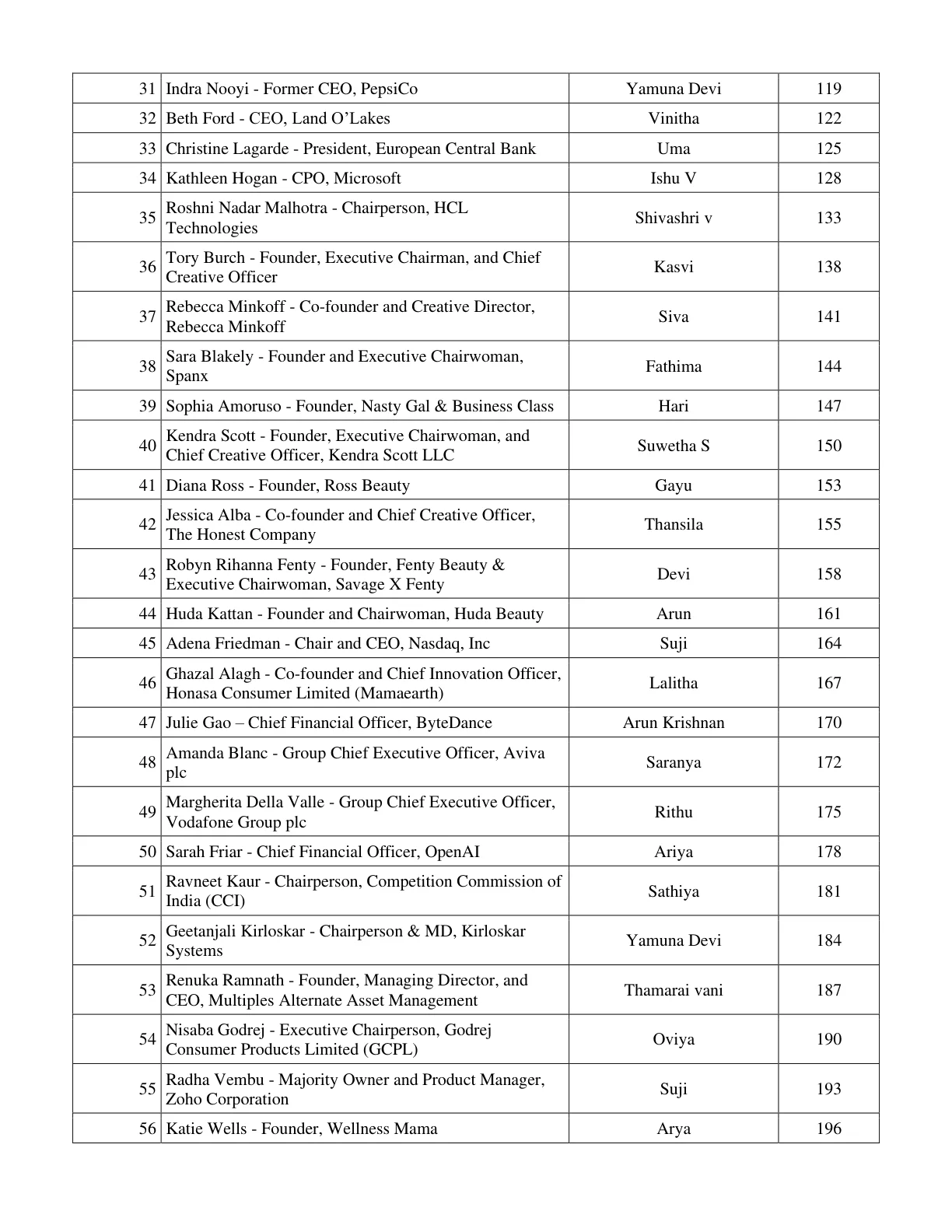 | 31 | Indra Nooyi - Former CEO, PepsiCo | Yamuna Devi | 119 |
|---|---|---|---|
| 32 | Beth Ford - CEO, Land O'Lakes | Vinitha | 122 |
| 33 | Christine Lagarde - President, European Central Bank | Uma | 125 |
| 34 | Kathleen Hogan - CPO, Microsoft | Ishu V | 128 |
| 35 | Roshni Nadar Malhotra - Chairperson, HCL Technologies | Shivashri v | 133 |
| 36 | Tory Burch - Founder, Executive Chairman, and Chief Creative Officer | Kasvi | 138 |
| 37 | Rebecca Minkoff - Co-founder and Creative Director, Rebecca Minkoff | Siva | 141 |
| 38 | Sara Blakely - Founder and Executive Chairwoman, Spanx | Fathima | 144 |
| 39 | Sophia Amoruso - Founder, Nasty Gal & Business Class | Hari | 147 |
| 40 | Kendra Scott - Founder, Executive Chairwoman, and Chief Creative Officer, Kendra Scott LLC | Suwetha S | 150 |
| 41 | Diana Ross - Founder, Ross Beauty | Gayu | 153 |
| 42 | Jessica Alba - Co-founder and Chief Creative Officer, The Honest Company | Thansila | 155 |
| 43 | Robyn Rihanna Fenty - Founder, Fenty Beauty & Executive Chairwoman, Savage X Fenty | Devi | 158 |
| 44 | Huda Kattan - Founder and Chairwoman, Huda Beauty | Arun | 161 |
| 45 | Adena Friedman - Chair and CEO, Nasdaq, Inc | Suji | 164 |
| 46 | Ghazal Alagh - Co-founder and Chief Innovation Officer, Honasa Consumer Limited (Mamaearth) | Lalitha | 167 |
| 47 | Julie Gao – Chief Financial Officer, ByteDance | Arun Krishnan | 170 |
| 48 | Amanda Blanc - Group Chief Executive Officer, Aviva plc | Saranya | 172 |
| 49 | Margherita Della Valle - Group Chief Executive Officer, Vodafone Group plc | Rithu | 175 |
| 50 | Sarah Friar - Chief Financial Officer, OpenAI | Ariya | 178 |
| 51 | Ravneet Kaur - Chairperson, Competition Commission of India (CCI) | Sathiya | 181 |
| 52 | Geetanjali Kirloskar - Chairperson & MD, Kirloskar Systems | Yamuna Devi | 184 |
| 53 | Renuka Ramnath - Founder, Managing Director, and CEO, Multiples Alternate Asset Management | Thamarai vani | 187 |
| 54 | Nisaba Godrej - Executive Chairperson, Godrej Consumer Products Limited (GCPL) | Oviya | 190 |
| 55 | Radha Vembu - Majority Owner and Product Manager, Zoho Corporation | Suji | 193 |
| 56 | Katie Wells - Founder, Wellness Mama | Arya | 196 |